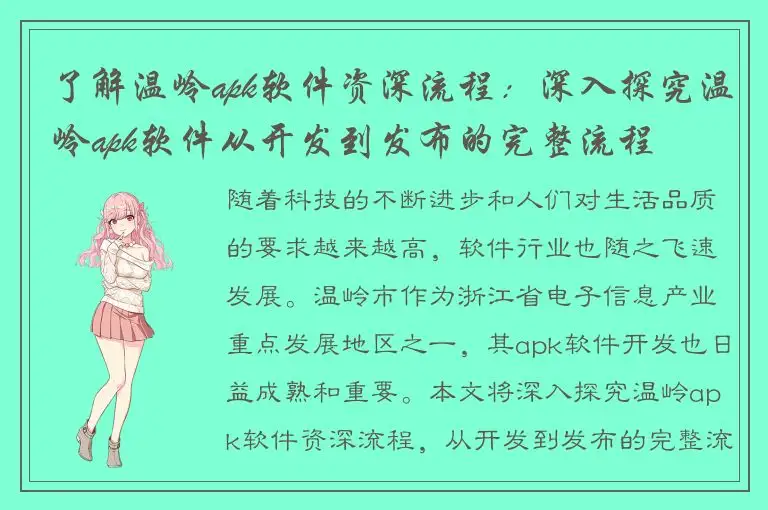 了解温岭apk软件资深流程：深入探究温岭apk软件从开发到发布的完整流程

随着科技的不断进步和人们对生活品质的要求越来越高，软件行业也随之飞速发展。温岭市作为浙江省电子信息产业重点发展地区之一，其apk软件开发也日益成熟和重要。本文将深入探究温岭apk软件资深流程，从开发到发布的完整流